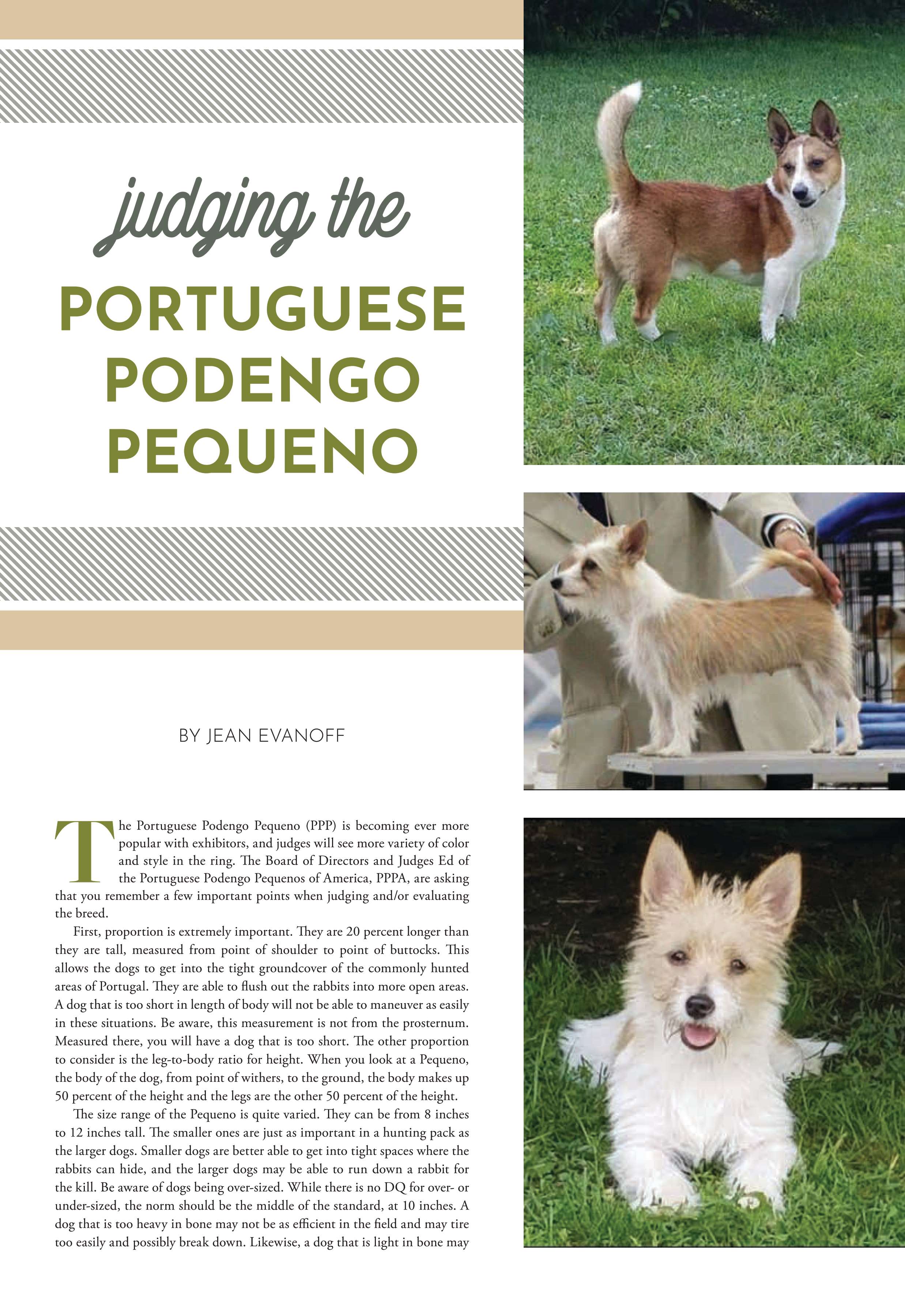 judging the

PORTUGUESE PODENGO PEQUENO

BY JEAN EVANOFF

The Portuguese Podengo Pequeno (PPP) is becoming ever more popular with exhibitors, and judges will see more variety of color and style in the ring. The Board of Directors and Judges Ed of the Portuguese Podengo Pequenos of America, PPPA, are asking that you remember a few important points when judging and/or evaluating the breed.

First, proportion is extremely important. They are 20 percent longer than they are tall, measured from point of shoulder to point of buttocks. This allows the dogs to get into the tight groundcover of the commonly hunted areas of Portugal. They are able to flush out the rabbits into more open areas. A dog that is too short in length of body will not be able to maneuver as easily in these situations. Be aware, this measurement is not from the prosternum. Measured there, you will have a dog that is too short. The other proportion to consider is the leg-to-body ratio for height. When you look at a Pequeno, the body of the dog, from point of withers, to the ground, the body makes up 50 percent of the height and the legs are the other 50 percent of the height.

The size range of the Pequeno is quite varied. They can be from 8 inches to 12 inches tall. The smaller ones are just as important in a hunting pack as the larger dogs. Smaller dogs are better able to get into tight spaces where the rabbits can hide, and the larger dogs may be able to run down a rabbit for the kill. Be aware of dogs being over-sized. While there is no DQ for over- or under-sized, the norm should be the middle of the standard, at 10 inches. A dog that is too heavy in bone may not be as efficient in the field and may tire too easily and possibly break down. Likewise, a dog that is light in bone may